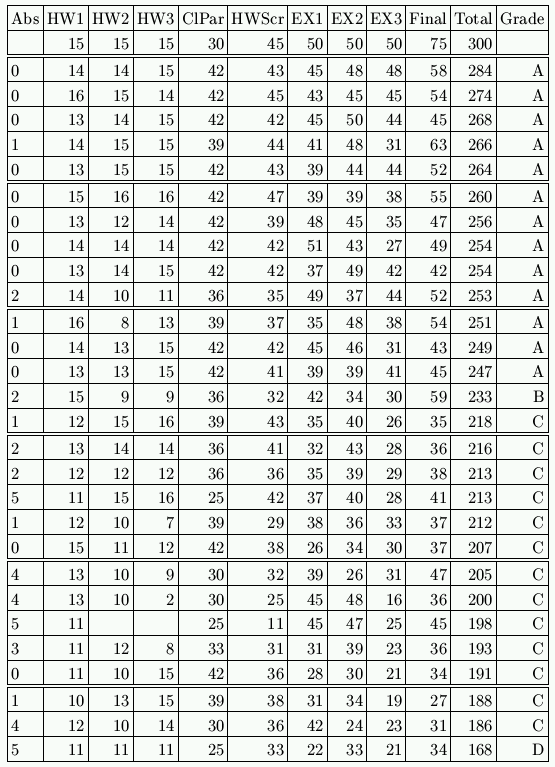 | Abs | HW1 | HW2 | HW3 | ClPar | HWScr | EX1 | EX2 | EX3 | Final | Total | Grade |
|---|---|---|---|---|---|---|---|---|---|---|---|
| | 15 | 15 | 15 | 30 | 45 | 50 | 50 | 50 | 75 | 300 | |
| 0 | 14 | 14 | 15 | 42 | 43 | 45 | 48 | 48 | 58 | 284 | A |
| 0 | 16 | 15 | 14 | 42 | 45 | 43 | 45 | 45 | 54 | 274 | A |
| 0 | 13 | 14 | 15 | 42 | 42 | 45 | 50 | 44 | 45 | 268 | A |
| 1 | 14 | 15 | 15 | 39 | 44 | 41 | 48 | 31 | 63 | 266 | A |
| 0 | 13 | 15 | 15 | 42 | 43 | 39 | 44 | 44 | 52 | 264 | A |
| 0 | 15 | 16 | 16 | 42 | 47 | 39 | 39 | 38 | 55 | 260 | A |
| 0 | 13 | 12 | 14 | 42 | 39 | 48 | 45 | 35 | 47 | 256 | A |
| 0 | 14 | 14 | 14 | 42 | 42 | 51 | 43 | 27 | 49 | 254 | A |
| 0 | 13 | 14 | 15 | 42 | 42 | 37 | 49 | 42 | 42 | 254 | A |
| 2 | 14 | 10 | 11 | 36 | 35 | 49 | 37 | 44 | 52 | 253 | A |
| 1 | 16 | 8 | 13 | 39 | 37 | 35 | 48 | 38 | 54 | 251 | A |
| 0 | 14 | 13 | 15 | 42 | 42 | 45 | 46 | 31 | 43 | 249 | A |
| 0 | 13 | 13 | 15 | 42 | 41 | 39 | 39 | 41 | 45 | 247 | A |
| 2 | 15 | 9 | 9 | 36 | 32 | 42 | 34 | 30 | 59 | 233 | B |
| 1 | 12 | 15 | 16 | 39 | 43 | 35 | 40 | 26 | 35 | 218 | C |
| 2 | 13 | 14 | 14 | 36 | 41 | 32 | 43 | 28 | 36 | 216 | C |
| 2 | 12 | 12 | 12 | 36 | 36 | 35 | 39 | 29 | 38 | 213 | C |
| 5 | 11 | 15 | 16 | 25 | 42 | 37 | 40 | 28 | 41 | 213 | C |
| 1 | 12 | 10 | 7 | 39 | 29 | 38 | 36 | 33 | 37 | 212 | C |
| 0 | 15 | 11 | 12 | 42 | 38 | 26 | 34 | 30 | 37 | 207 | C |
| 4 | 13 | 10 | 9 | 30 | 32 | 39 | 26 | 31 | 47 | 205 | C |
| 4 | 13 | 10 | 2 | 30 | 25 | 45 | 48 | 16 | 36 | 200 | C |
| 5 | 11 | | | 25 | 11 | 45 | 47 | 25 | 45 | 198 | C |
| 3 | 11 | 12 | 8 | 33 | 31 | 31 | 39 | 23 | 36 | 193 | C |
| 0 | 11 | 10 | 15 | 42 | 36 | 28 | 30 | 21 | 34 | 191 | C |
| 1 | 10 | 13 | 15 | 39 | 38 | 31 | 34 | 19 | 27 | 188 | C |
| 4 | 12 | 10 | 14 | 30 | 36 | 42 | 24 | 23 | 31 | 186 | C |
| 5 | 11 | 11 | 11 | 25 | 33 | 22 | 33 | 21 | 34 | 168 | D |